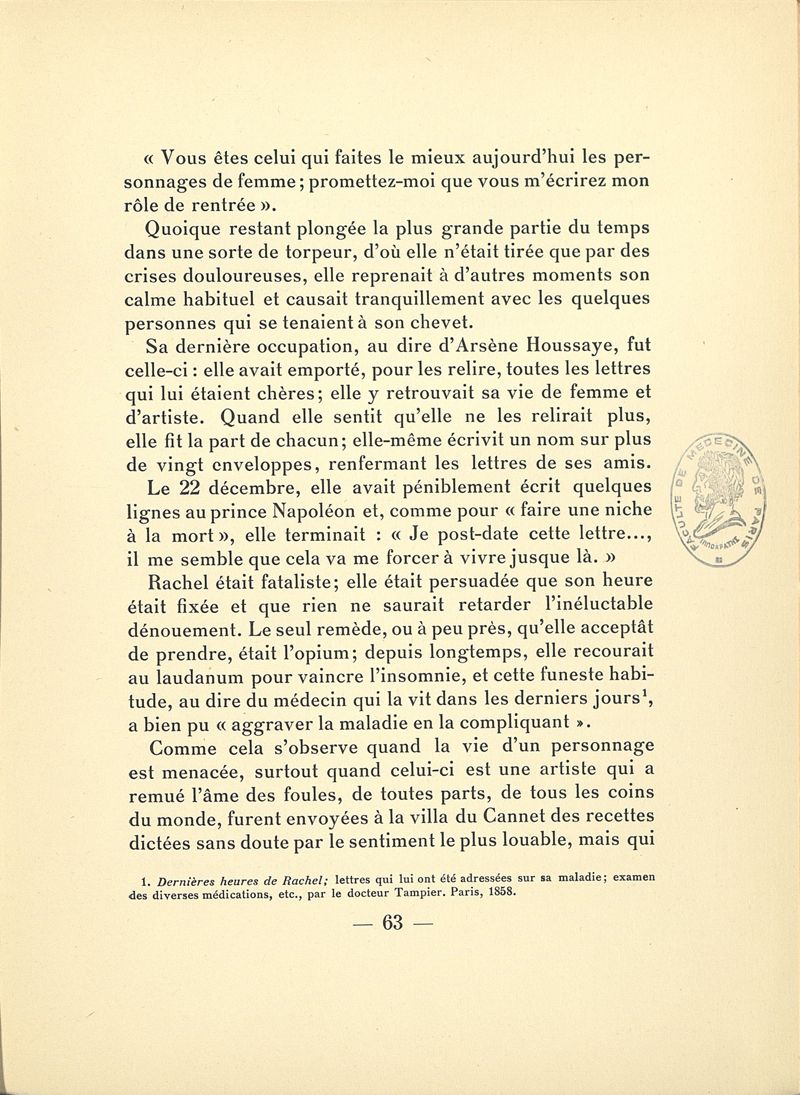 « Vous êtes celui qui faites le mieux aujourd'hui les personnages de femme; promettez-moi que vous m'écrirez mon rôle de rentrée ».

Quoique restant plongée la plus grande partie du temps dans une sorte de torpeur, d'où elle n'était tirée que par des crises douloureuses, elle reprenait à d'autres moments son calme habituel et causait tranquillement avec les quelques personnes qui se tenaient à son chevet.

Sa dernière occupation, au dire d'Arsène Houssaye, fut celle-ci : elle avait emporté, pour les relire, toutes les lettres qui lui étaient chères; elle y retrouvait sa vie de femme et d'artiste. Quand elle sentit qu'elle ne les relirait plus, elle fit la part de chacun; elle-même écrivit un nom sur plus de vingt enveloppes, renfermant les lettres de ses amis.

Le 22 décembre, elle avait péniblement écrit quelques lignes au prince Napoléon et, comme pour « faire une niche à la mort », elle terminait : « Je post-date cette lettre..., il me semble que cela va me forcer à vivre jusque là. »

Rachel était fataliste; elle était persuadée que son heure était fixée et que rien ne saurait retarder l'inéluctable dénouement. Le seul remède, ou à peu près, qu'elle acceptât de prendre, était l'opium; depuis longtemps, elle recourait au laudanum pour vaincre l'insomnie, et cette funeste habitude, au dire du médecin qui la vit dans les derniers jours$^1$, a bien pu « aggraver la maladie en la compliquant ».

Comme cela s'observe quand la vie d'un personnage est menacée, surtout quand celui-ci est une artiste qui a remué l'âme des foules, de toutes parts, de tous les coins du monde, furent envoyées à la villa du Cannet des recettes dictées sans doute par le sentiment le plus louable, mais qui

1. Dernières heures de Rachel; lettres qui lui ont été adressées sur sa maladie; examen des diverses médications, etc., par le docteur Tampier. Paris, 1858.

— 63 —

FACULTE DE MEDECINE PARIS